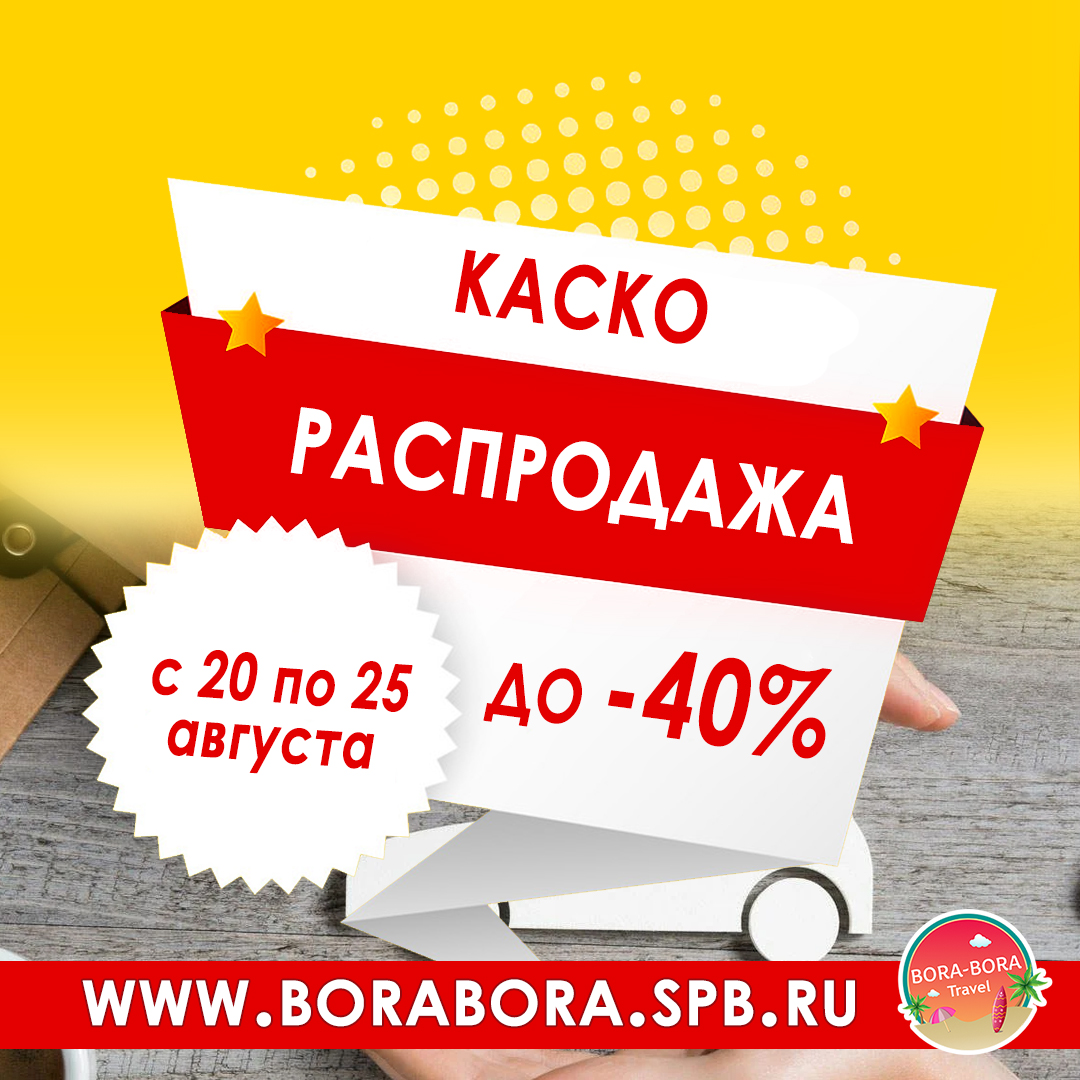 КАСКО

РАСПРОДАЖА

с 20 по 25 августа

ДО -40%

WWW.BORABORA.SPB.RU

BORA-BORA Travel